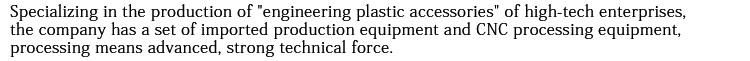 Specializing in the production of "engineering plastic accessories" of high-tech enterprises, the company has a set of imported production equipment and CNC processing equipment, processing means advanced, strong technical force.